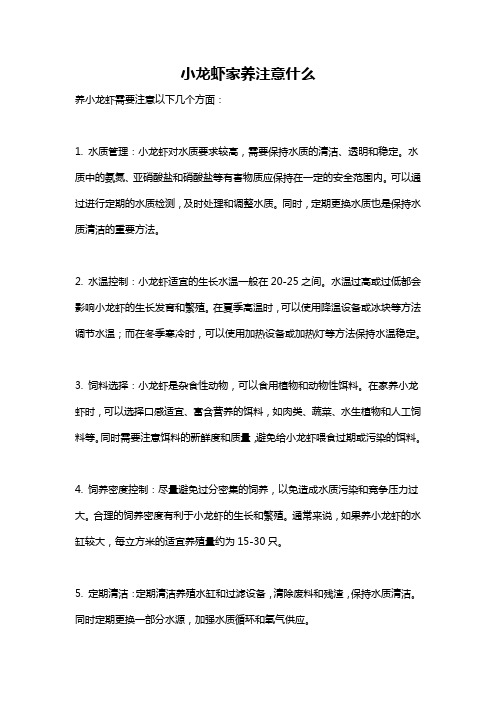 小龙虾家养注意什么

养小龙虾需要注意以下几个方面：

1. 水质管理：小龙虾对水质要求较高，需要保持水质的清洁、透明和稳定。水质中的氨氮、亚硝酸盐和硝酸盐等有害物质应保持在一定的安全范围内。可以通过进行定期的水质检测，及时处理和调整水质。同时，定期更换水质也是保持水质清洁的重要方法。

2. 水温控制：小龙虾适宜的生长水温一般在 20-25 之间。水温过高或过低都会影响小龙虾的生长发育和繁殖。在夏季高温时，可以使用降温设备或冰块等方法调节水温；而在冬季寒冷时，可以使用加热设备或加热灯等方法保持水温稳定。

3. 饲料选择：小龙虾是杂食性动物，可以食用植物和动物性饵料。在家养小龙虾时，可以选择口感适宜、富含营养的饵料，如肉类、蔬菜、水生植物和人工饲料等。同时需要注意饵料的新鲜度和质量，避免给小龙虾喂食过期或污染的饵料。

4. 饲养密度控制：尽量避免过分密集的饲养，以免造成水质污染和竞争压力过大。合理的饲养密度有利于小龙虾的生长和繁殖。通常来说，如果养小龙虾的水缸较大，每立方米的适宜养殖量约为 15-30 只。

5. 定期清洁：定期清洁养殖水缸和过滤设备，清除废料和残渣，保持水质清洁。同时定期更换一部分水源，加强水质循环和氧气供应。